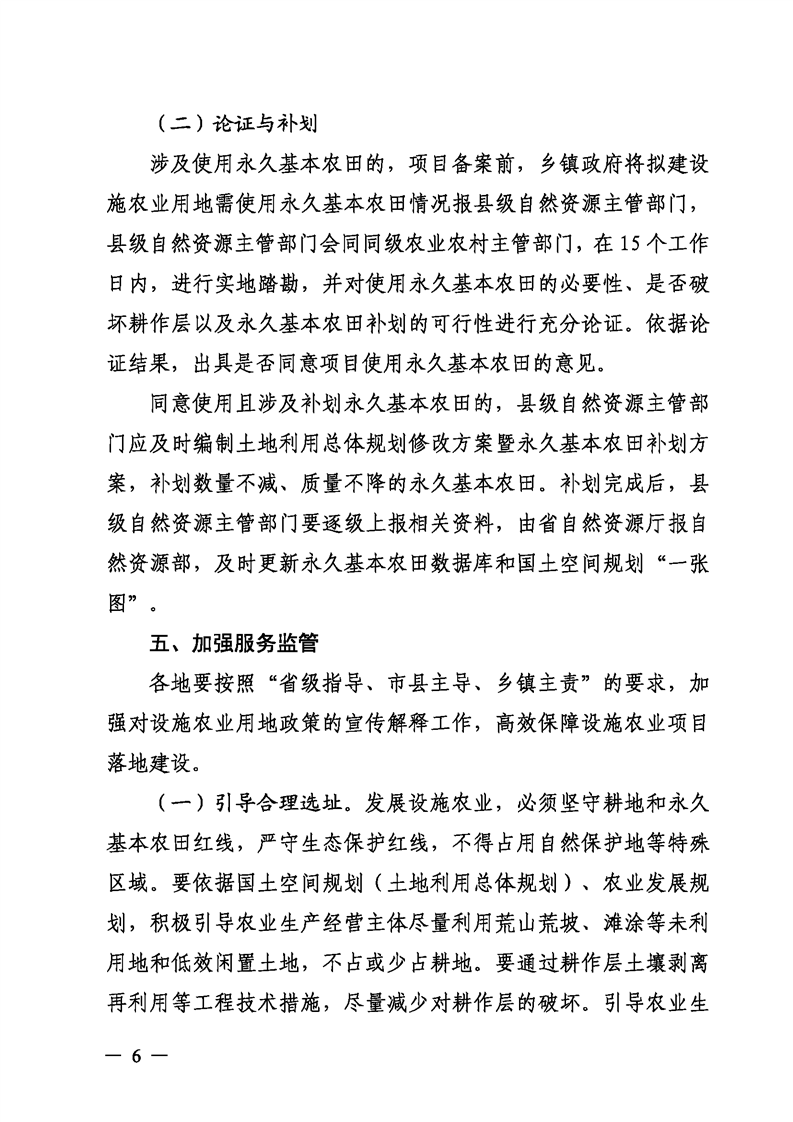 （二）论证与补划

涉及使用永久基本农田的，项目备案前，乡镇政府将拟建设施农业用地需使用永久基本农田情况报县级自然资源主管部门，县级自然资源主管部门会同同级农业农村主管部门，在15个工作日内，进行实地踏勘，并对使用永久基本农田的必要性、是否破坏耕作层以及永久基本农田补划的可行性进行充分论证。依据论证结果，出具是否同意项目使用永久基本农田的意见。

同意使用且涉及补划永久基本农田的，县级自然资源主管部门应及时编制土地利用总体规划修改方案暨永久基本农田补划方案，补划数量不减、质量不降的永久基本农田。补划完成后，县级自然资源主管部门要逐级上报相关资料，由省自然资源厅报自然资源部，及时更新永久基本农田数据库和国土空间规划“一张图”。

五、加强服务监管

各地要按照“省级指导、市县主导、乡镇主责”的要求，加强对设施农业用地政策的宣传解释工作，高效保障设施农业项目落地建设。

（一）引导合理选址。发展设施农业，必须坚守耕地和永久基本农田红线，严守生态保护红线，不得占用自然保护地等特殊区域。要依据国土空间规划（土地利用总体规划）、农业发展规划，积极引导农业生产经营主体尽量利用荒山荒坡、滩涂等未利用地和低效闲置土地，不占或少占耕地。要通过耕作层土壤剥离再利用等工程技术措施，尽量减少对耕作层的破坏。引导农业生

— 6 —